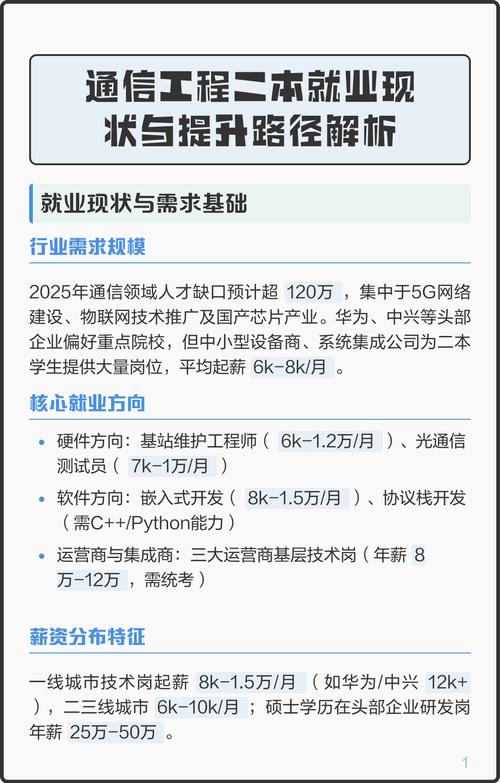 通信工程二本就业现状与提升路径解析

就业现状与需求基础

行业需求规模

2025年通信领域人才缺口预计超120万，集中于5G网络建设、物联网技术推广及国产芯片产业。华为、中兴等头部企业偏好重点院校，但中小型设备商、系统集成公司为二本学生提供大量岗位，平均起薪6k-8k/月。

核心就业方向

• 硬件方向：基站维护工程师（6k-1.2万/月）、光通信测试员（7k-1万/月）
• 软件方向：嵌入式开发（8k-1.5万/月）、协议栈开发（需C++/Python能力）
• 运营商与集成商：三大运营商基层技术岗（年薪8万-12万，需统考）

薪资分布特征

一线城市技术岗起薪8k-1.5万/月（如华为/中兴12k+），二三线城市6k-10k/月；硕士学历在头部企业研发岗年薪25万-50万。

1